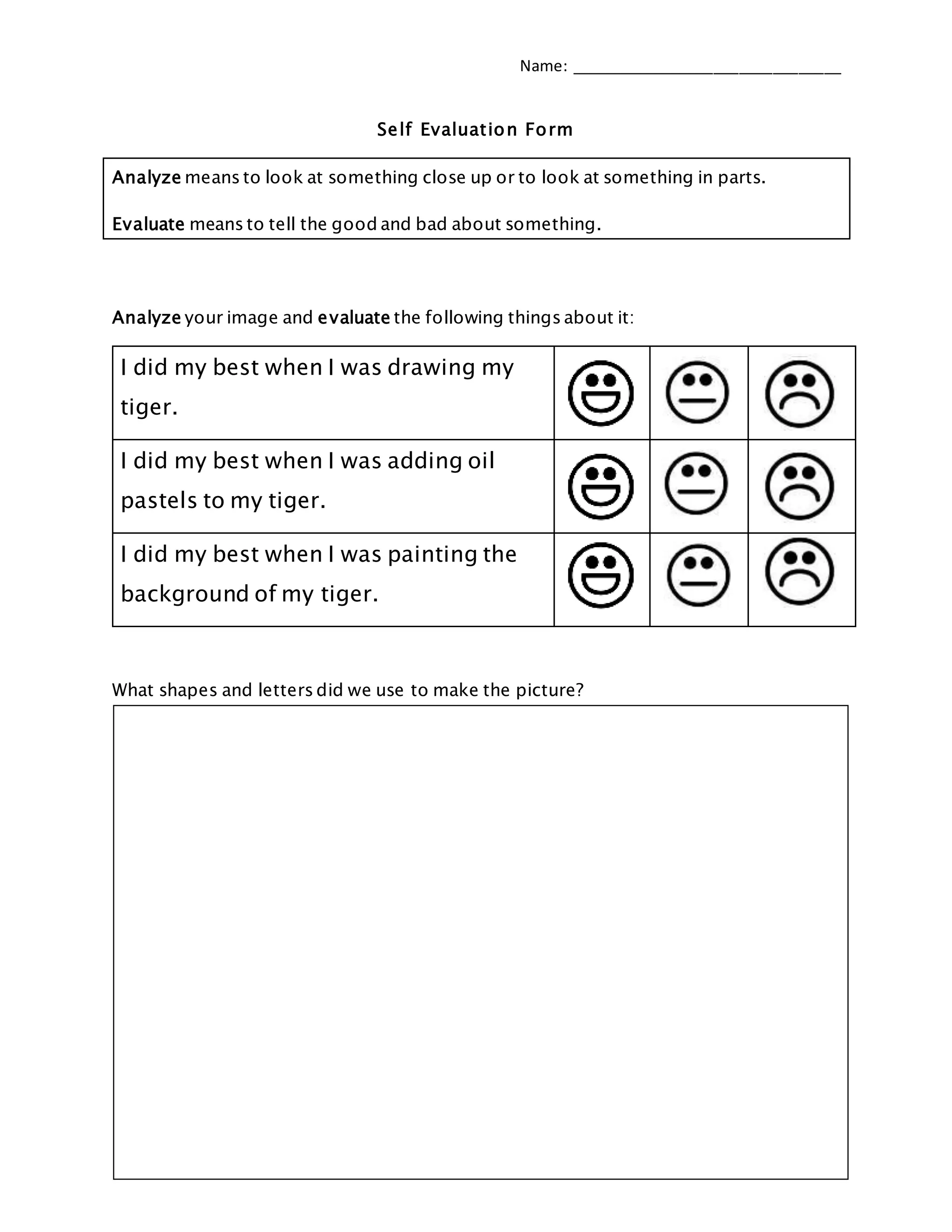 Name: ______________________________

Self Evaluation Form

Analyze means to look at something close up or to look at something in parts.

Evaluate means to tell the good and bad about something.

Analyze your image and evaluate the following things about it:

| I did my best when I was drawing my tiger. | | | |
|---|---|---|---|
| I did my best when I was adding oil pastels to my tiger. | | | |
| I did my best when I was painting the background of my tiger. | | | |

What shapes and letters did we use to make the picture?